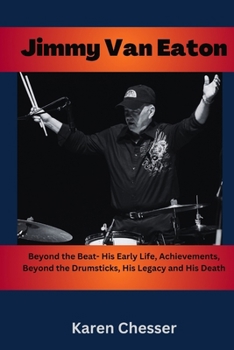 Jimmy Van Eaton

Beyond the Beat- His Early Life, Achievements, Beyond the Drumsticks, His Legacy and His Death

Karen Chesser